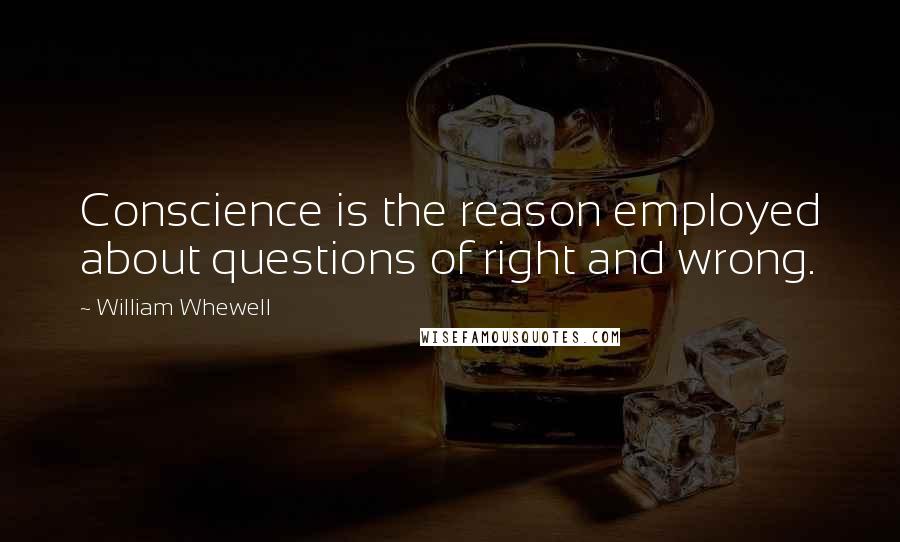 Conscience is the reason employed about questions of right and wrong.

~ William Whewell

WISEFAMOUSQUOTES.COM